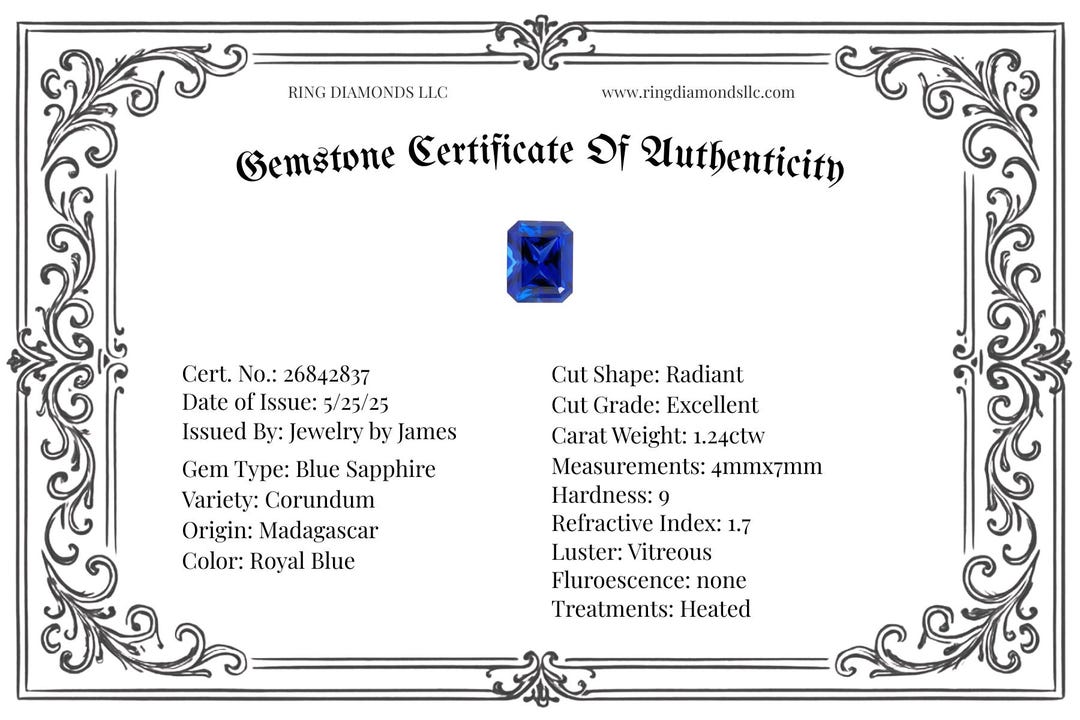 RING DIAMONDS LLC

www.ringdiamondsllc.com

Gemstone Certificate Of Authenticity

Cert. No.: 26842837
Date of Issue: 5/25/25
Issued By: Jewelry by James
Gem Type: Blue Sapphire
Variety: Corundum
Origin: Madagascar
Color: Royal Blue

Cut Shape: Radiant
Cut Grade: Excellent
Carat Weight: 1.24ctw
Measurements: 4mmx7mm
Hardness: 9
Refractive Index: 1.7
Luster: Vitreous
Fluroescence: none
Treatments: Heated